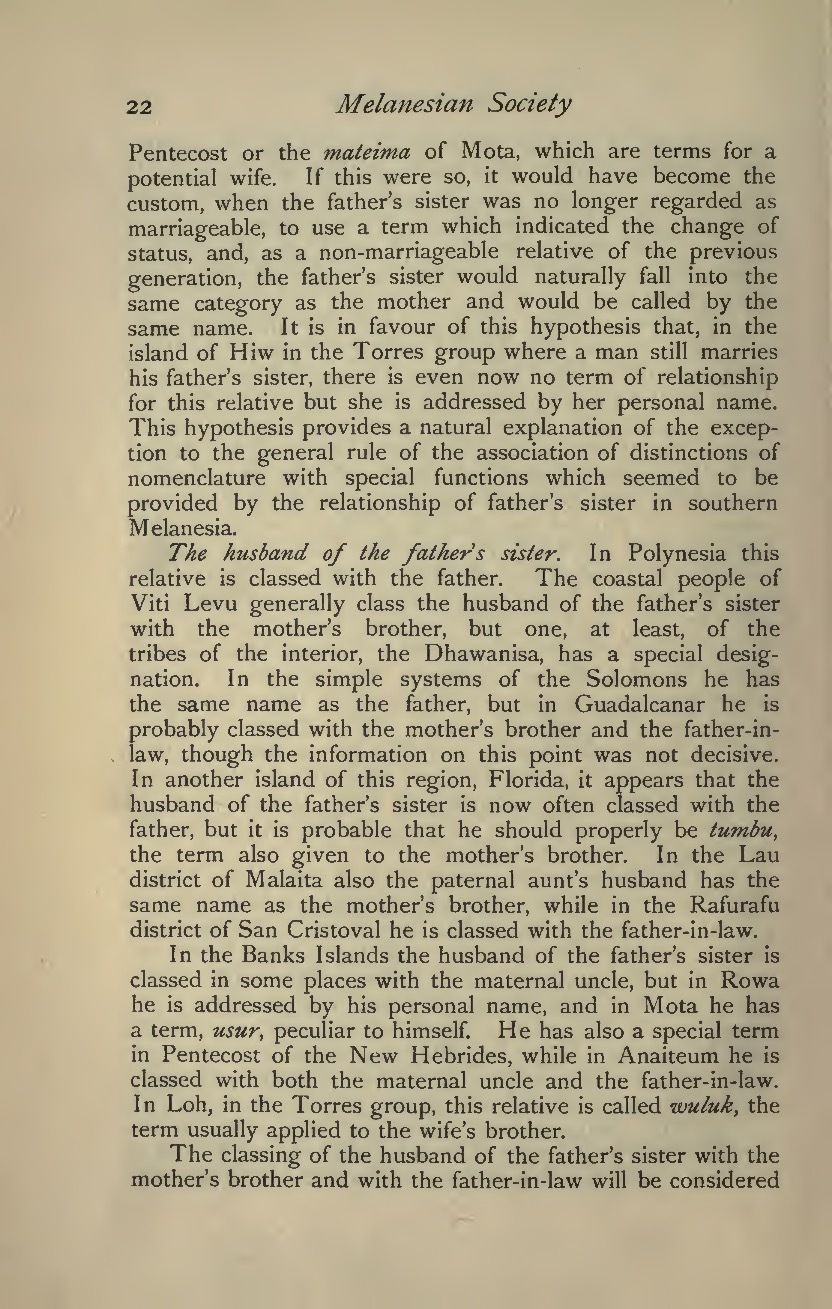 22 Melanesian Society

Pentecost or the mateima of Mota, which are terms for a potential wife. If this were so, it would have become the custom, when the father's sister was no longer regarded as marriageable, to use a term which indicated the change of status, and, as a non-marriageable relative of the previous generation, the father's sister would naturally fall into the same category as the mother and would be called by the same name. It is in favour of this hypothesis that, in the island of Hiw in the Torres group where a man still marries his father's sister, there is even now no term of relationship for this relative but she is addressed by her personal name. This hypothesis provides a natural explanation of the exception to the general rule of the association of distinctions of nomenclature with special functions which seemed to be provided by the relationship of father's sister in southern Melanesia.

The husband of the father's sister. In Polynesia this relative is classed with the father. The coastal people of Viti Levu generally class the husband of the father's sister with the mother's brother, but one, at least, of the tribes of the interior, the Dhawanisa, has a special designation. In the simple systems of the Solomons he has the same name as the father, but in Guadalcanar he is probably classed with the mother's brother and the father-in-law, though the information on this point was not decisive. In another island of this region, Florida, it appears that the husband of the father's sister is now often classed with the father, but it is probable that he should properly be tumbu, the term also given to the mother's brother. In the Lau district of Malaita also the paternal aunt's husband has the same name as the mother's brother, while in the Rafurafu district of San Cristoval he is classed with the father-in-law.

In the Banks Islands the husband of the father's sister is classed in some places with the maternal uncle, but in Rowa he is addressed by his personal name, and in Mota he has a term, usur, peculiar to himself. He has also a special term in Pentecost of the New Hebrides, while in Anaiteum he is classed with both the maternal uncle and the father-in-law. In Loh, in the Torres group, this relative is called wuluk, the term usually applied to the wife's brother.

The classing of the husband of the father's sister with the mother's brother and with the father-in-law will be considered